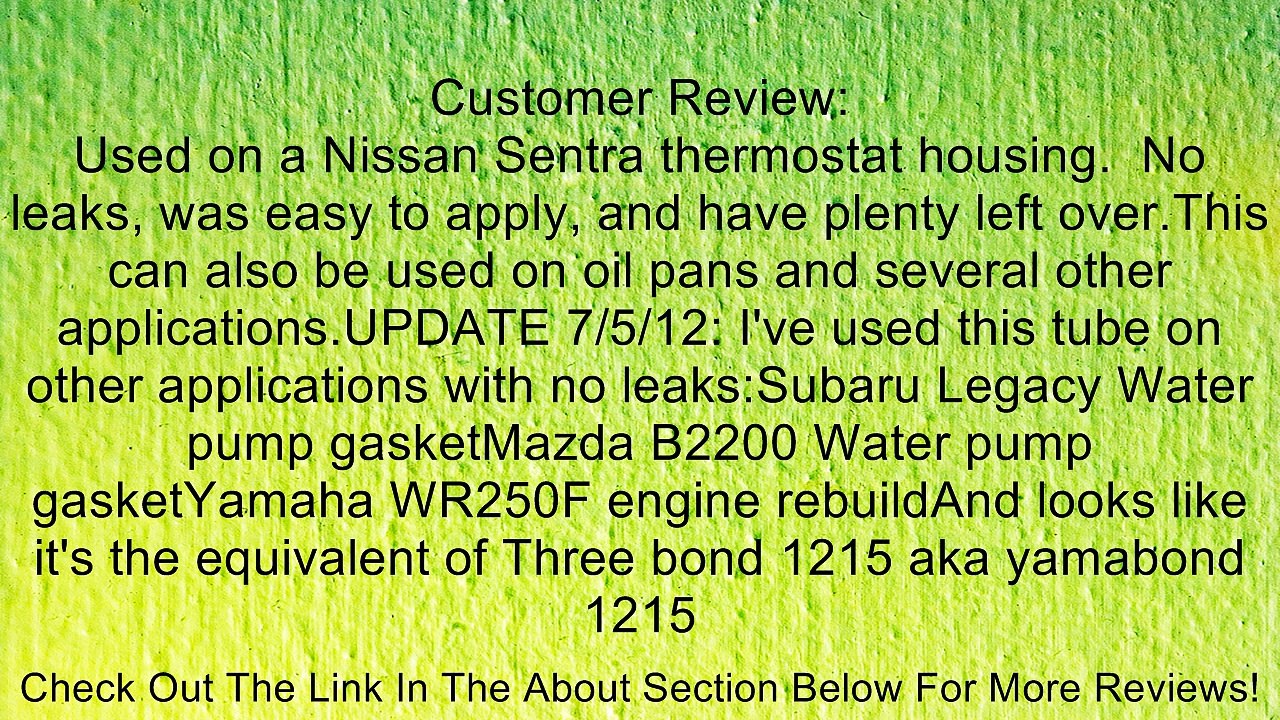 Customer Review:
Used on a Nissan Sentra thermostat housing. No leaks, was easy to apply, and have plenty left over.This can also be used on oil pans and several other applications.UPDATE 7/5/12: I've used this tube on other applications with no leaks:Subaru Legacy Water pump gasketMazda B2200 Water pump gasketYamaha WR250F engine rebuildAnd looks like it's the equivalent of Three bond 1215 aka yamabond 1215

Check Out The Link In The About Section Below For More Reviews!